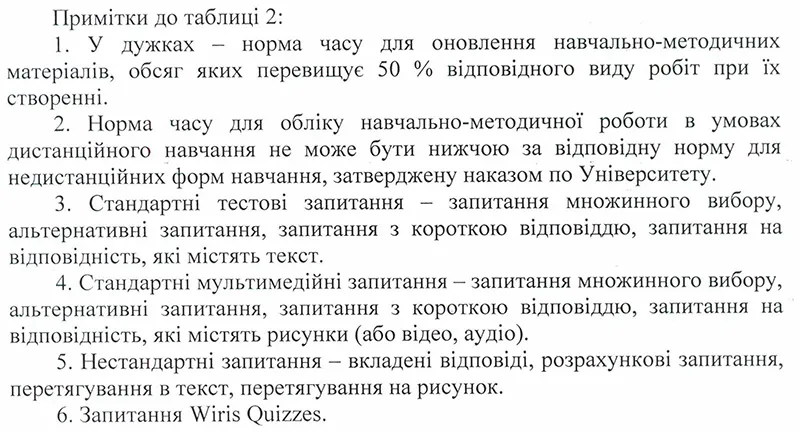 Примітки до таблиці 2:

1. У дужках – норма часу для оновлення навчально-методичних матеріалів, обсяг яких перевищує 50 % відповідного виду робіт при їх створенні.

2. Норма часу для обліку навчально-методичної роботи в умовах дистанційного навчання не може бути нижчою за відповідну норму для недистанційних форм навчання, затверджену наказом по Університету.

3. Стандартні тестові запитання – запитання множинного вибору, альтернативні запитання, запитання з короткою відповіддю, запитання на відповідність, які містять текст.

4. Стандартні мультимедійні запитання – запитання множинного вибору, альтернативні запитання, запитання з короткою відповіддю, запитання на відповідність, які містять рисунки (або відео, аудіо).

5. Нестандартні запитання – вкладені відповіді, розрахункові запитання, перетягування в текст, перетягування на рисунок.

6. Запитання Wiris Quizzes.